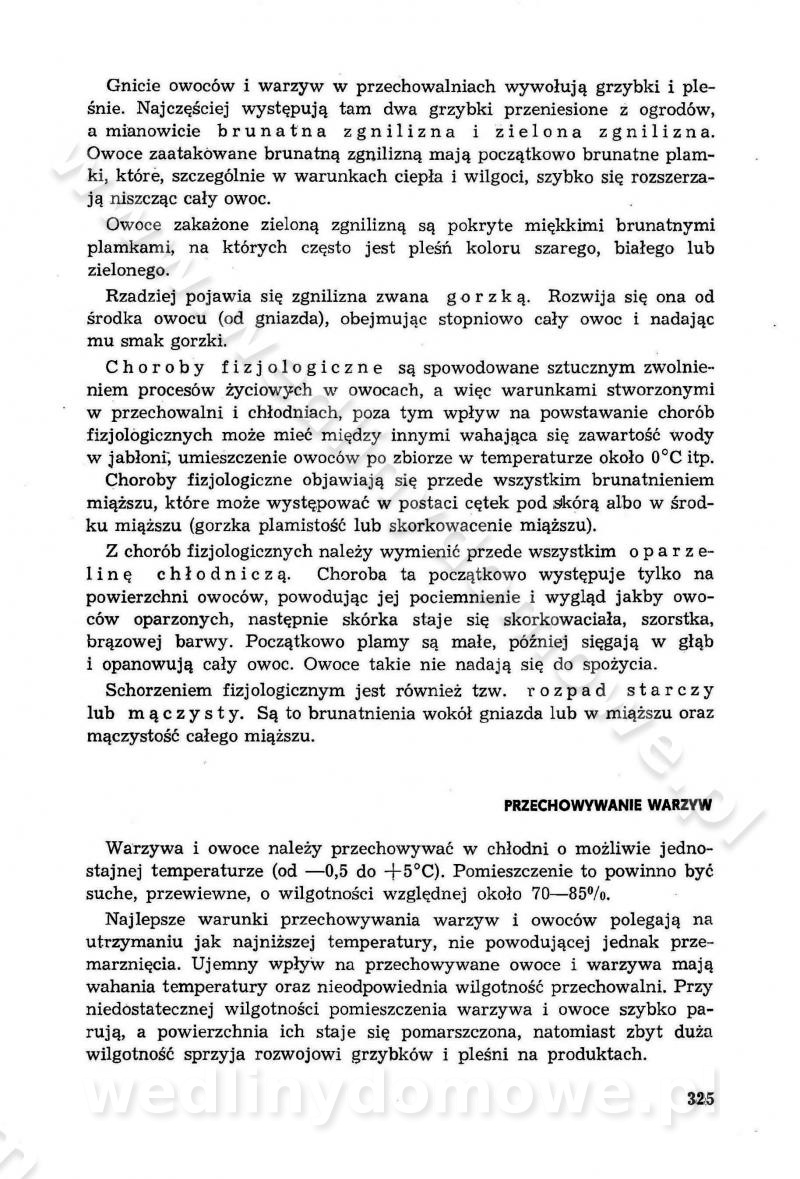 Gnicie owoców i warzyw w przechowalniach wywołują grzybki i pleśnie. Najczęściej występują tam dwa grzybki przeniesione z ogrodów, a mianowicie brunatna zgnilizna i zielona zgnilizna. Owoce zaatakowane brunatną zgnilizną mają początkowo brunatne plamki, które, szczególnie w warunkach ciepła i wilgoci, szybko się rozszerzają niszcząc cały owoc.

Owoce zakażone zieloną zgnilizną są pokryte miękkimi brunatnymi plamkami, na których często jest pleśń koloru szarego, białego lub zielonego.

Rzadziej pojawia się zgnilizna zwana gorzką. Rozwija się ona od środka owocu (od gniazda), obejmując stopniowo cały owoc i nadając mu smak gorzki.

Choroby fizjologiczne są spowodowane sztucznym zwolnieniem procesów życiowych w owocach, a więc warunkami stworzonymi w przechowalni i chłodniach, poza tym wpływ na powstawanie chorób fizjologicznych może mieć między innymi wahająca się zawartość wody w jabłoni, umieszczenie owoców po zbiorze w temperaturze około 0°C itp.

Choroby fizjologiczne objawiają się przede wszystkim brunatnieniem miąższu, które może występować w postaci cętek pod skórą albo w środku miąższu (gorzka plamistość lub skorkowacenie miąższu).

Z chorób fizjologicznych należy wymienić przede wszystkim oparzelinę chłodniczą. Choroba ta początkowo występuje tylko na powierzchni owoców, powodując jej pociemnienie i wygląd jakby owoców oparzonych, następnie skórka staje się skorkowaciała, szorstka, brązowej barwy. Początkowo plamy są małe, później sięgają w głąb i opanowują cały owoc. Owoce takie nie nadają się do spożycia.

Schorzeniem fizjologicznym jest również tzw. rozpad starczy lub mączysty. Są to brunatnienia wokół gniazda lub w miąższu oraz mączystość całego miąższu.

PRZECHOWYWANIE WARZYW

Warzywa i owoce należy przechowywać w chłodni o możliwie jednostajnej temperaturze (od —0,5 do +5°C). Pomieszczenie to powinno być suche, przewiewne, o wilgotności względnej około 70—85%.

Najlepsze warunki przechowywania warzyw i owoców polegają na utrzymaniu jak najniższej temperatury, nie powodującej jednak przemarznięcia. Ujemny wpływ na przechowywane owoce i warzywa mają wahania temperatury oraz nieodpowiednia wilgotność przechowalni. Przy niedostatecznej wilgotności pomieszczenia warzywa i owoce szybko parują, a powierzchnia ich staje się pomarszczona, natomiast zbyt duża wilgotność sprzyja rozwojowi grzybków i pleśni na produktach.

wedlinydomowe.pl

325